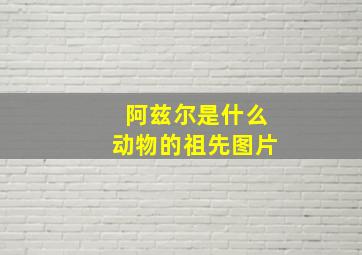 阿兹尔是什么
动物的祖先图片